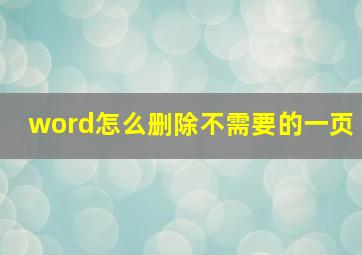 word怎么删除不需要的一页